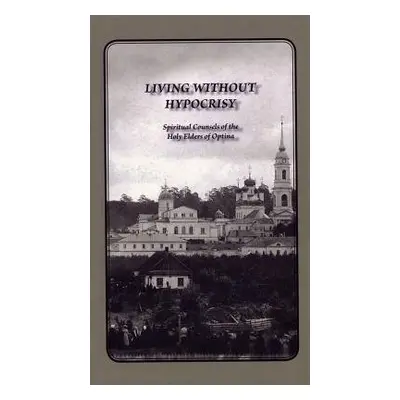 LIVING WITHOUT HYPOCRISY

Spiritual Counsels of the Holy Elders of Optina